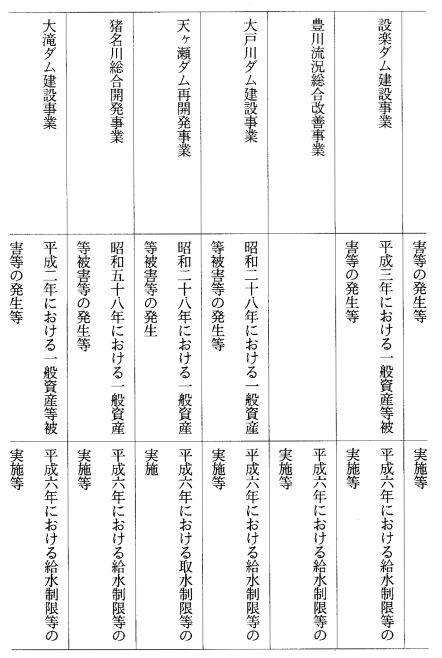 | | 害等の発生等 | 実施等 |
|---|---|---|
| 設楽ダム建設事業 | 平成三年における一般資産等被害等の発生等 | 平成六年における給水制限等の実施等 |
| 豊川流況総合改善事業 | | 平成六年における給水制限等の実施等 |
| 大戸川ダム建設事業 | 昭和二十八年における一般資産等被害等の発生等 | 平成六年における給水制限等の実施等 |
| 天ヶ瀬ダム再開発事業 | 昭和二十八年における一般資産等被害等の発生 | 平成六年における取水制限等の実施 |
| 猪名川総合開発事業 | 昭和五十八年における一般資産等被害等の発生等 | 平成六年における給水制限等の実施等 |
| 大滝ダム建設事業 | 平成二年における一般資産等被害等の発生等 | 平成六年における給水制限等の実施等 |